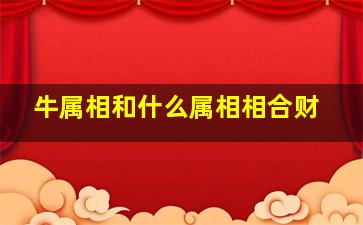 牛属相和什么属相相合财